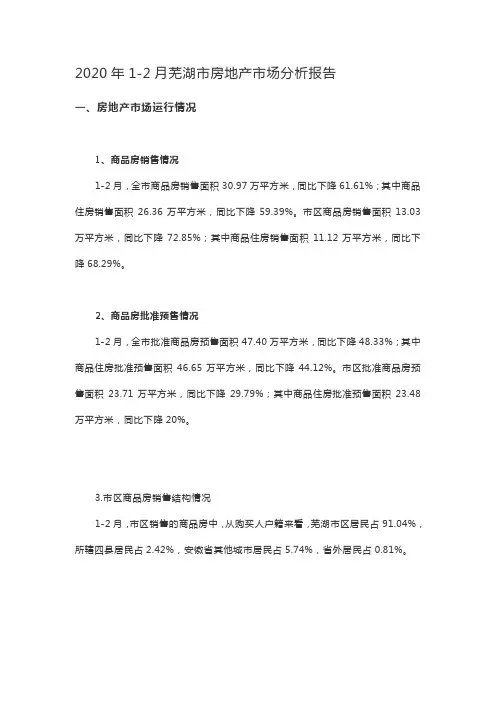 2020 年 1-2 月芜湖市房地产市场分析报告

一、房地产市场运行情况

1、商品房销售情况

1-2 月，全市商品房销售面积 30.97 万平方米，同比下降 61.61%；其中商品住房销售面积 26.36 万平方米，同比下降 59.39%。市区商品房销售面积 13.03 万平方米，同比下降 72.85%；其中商品住房销售面积 11.12 万平方米，同比下降 68.29%。

2、商品房批准预售情况

1-2 月，全市批准商品房预售面积 47.40 万平方米，同比下降 48.33%；其中商品住房批准预售面积 46.65 万平方米，同比下降 44.12%。市区批准商品房预售面积 23.71 万平方米，同比下降 29.79%；其中商品住房批准预售面积 23.48 万平方米，同比下降 20%。

3.市区商品房销售结构情况

1-2 月，市区销售的商品房中，从购买人户籍来看，芜湖市区居民占 91.04%，所辖四县居民占 2.42%，安徽省其他城市居民占 5.74%，省外居民占 0.81%。